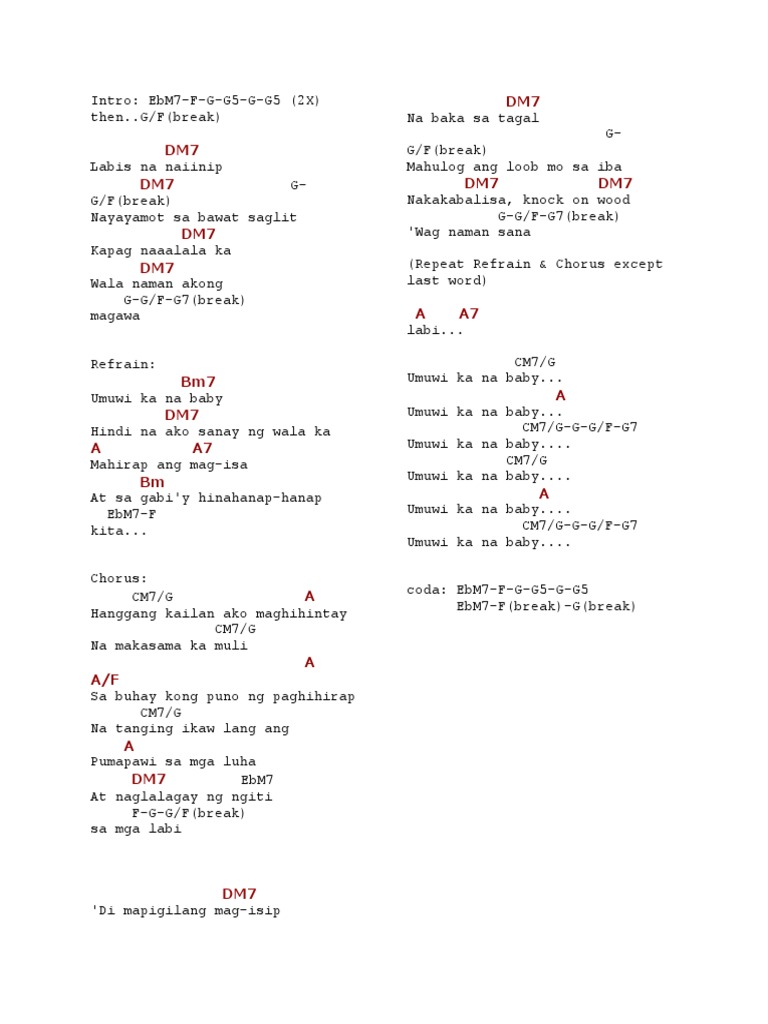 Intro: EbM7-F-G-G5-G-G5 (2X)
then..G/F(break)

DM7
Labis na naiinip
DM7 G-
G/F(break)
Nayayamot sa bawat saglit
DM7
Kapag naaalala ka
DM7
Wala naman akong
G-G/F-G7(break)
magawa

Refrain:
Bm7
Umuwi ka na baby
DM7
Hindi na ako sanay ng wala ka
A A7
Mahirap ang mag-isa
Bm
At sa gabi'y hinahanap-hanap
EbM7-F
kita...

Chorus:
CM7/G A
Hanggang kailan ako maghihintay
CM7/G
Na makasama ka muli
A
A/F
Sa buhay kong puno ng paghihirap
CM7/G
Na tanging ikaw lang ang
A
Pumapawi sa mga luha
DM7 EbM7
At naglalagay ng ngiti
F-G-G/F(break)
sa mga labi

DM7
'Di mapigilang mag-isip

DM7
Na baka sa tagal
G-
G/F(break)
Mahulog ang loob mo sa iba
DM7 DM7
Nakakabalisa, knock on wood
G-G/F-G7(break)
'Wag naman sana

(Repeat Refrain & Chorus except last word)

A A7
labi...

CM7/G
Umuwi ka na baby...
A
Umuwi ka na baby...
CM7/G-G-G/F-G7
Umuwi ka na baby....
CM7/G
Umuwi ka na baby....
A
Umuwi ka na baby....
CM7/G-G-G/F-G7
Umuwi ka na baby....

coda: EbM7-F-G-G5-G-G5
EbM7-F(break)-G(break)